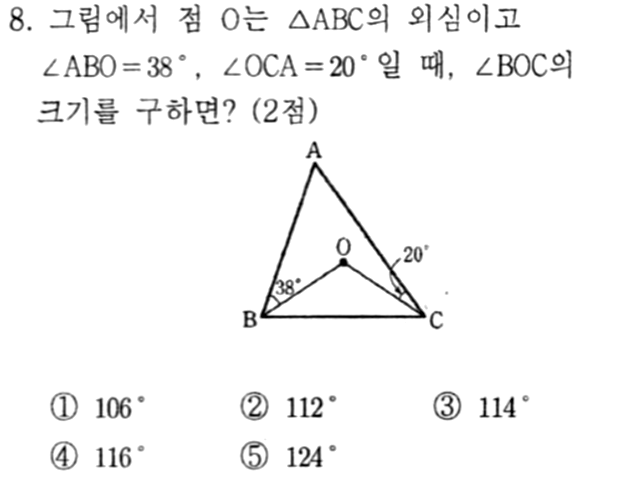 8. 그림에서 점 O는 $\triangle ABC$의 외심이고 $\angle ABO = 38°$, $\angle OCA = 20°$일 때, $\angle BOC$의 크기를 구하면? (2점)

A
O
20°
38°
B
C

① 106° ② 112° ③ 114°
④ 116° ⑤ 124°